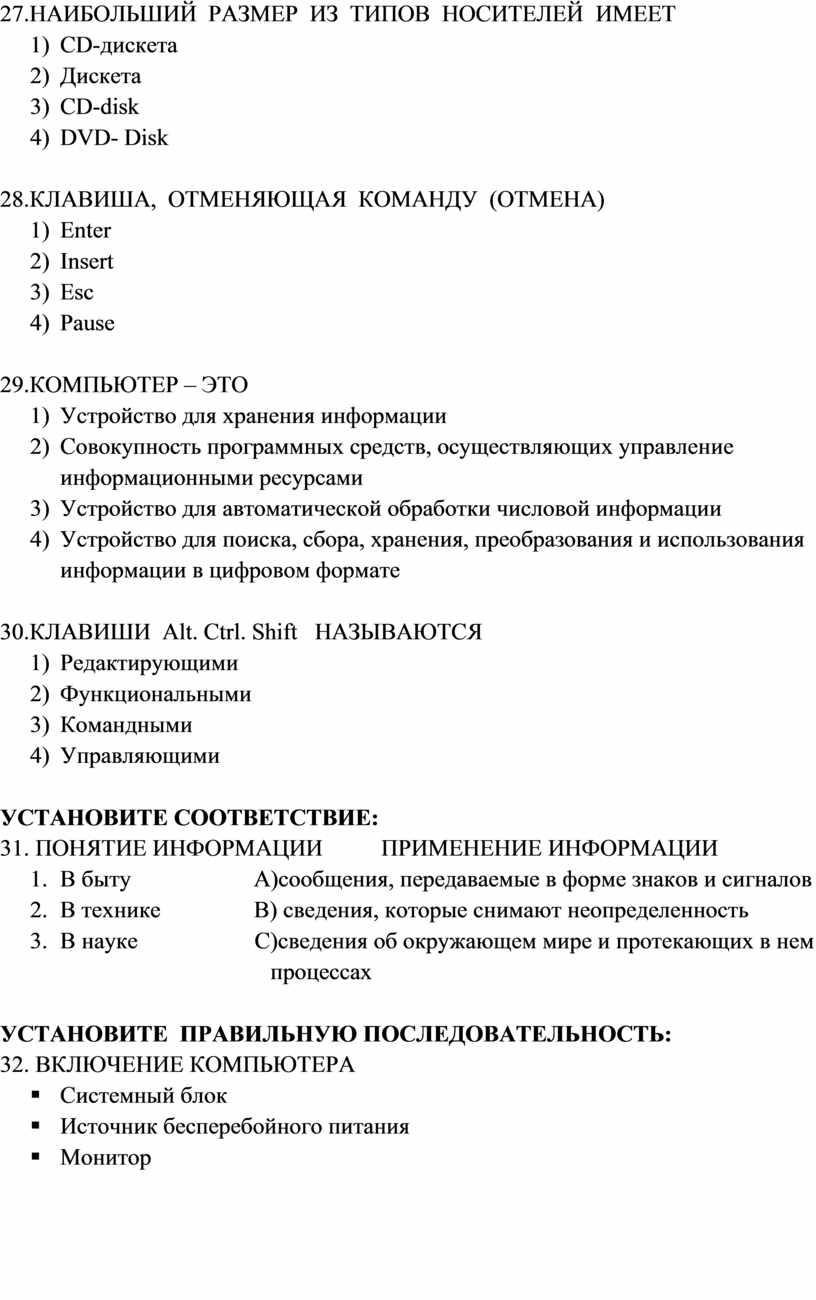 27.НАИБОЛЬШИЙ РАЗМЕР ИЗ ТИПОВ НОСИТЕЛЕЙ ИМЕЕТ
1) CD-дискета
2) Дискета
3) CD-disk
4) DVD- Disk

28.КЛАВИША, ОТМЕНЯЮЩАЯ КОМАНДУ (ОТМЕНА)
1) Enter
2) Insert
3) Esc
4) Pause

29.КОМПЬЮТЕР – ЭТО
1) Устройство для хранения информации
2) Совокупность программных средств, осуществляющих управление информационными ресурсами
3) Устройство для автоматической обработки числовой информации
4) Устройство для поиска, сбора, хранения, преобразования и использования информации в цифровом формате

30.КЛАВИШИ Alt. Ctrl. Shift НАЗЫВАЮТСЯ
1) Редактирующими
2) Функциональными
3) Командными
4) Управляющими

УСТАНОВИТЕ СООТВЕТСТВИЕ:
31. ПОНЯТИЕ ИНФОРМАЦИИ ПРИМЕНЕНИЕ ИНФОРМАЦИИ
1. В быту А)сообщения, передаваемые в форме знаков и сигналов
2. В технике В) сведения, которые снимают неопределенность
3. В науке С)сведения об окружающем мире и протекающих в нем процессах

УСТАНОВИТЕ ПРАВИЛЬНУЮ ПОСЛЕДОВАТЕЛЬНОСТЬ:
32. ВКЛЮЧЕНИЕ КОМПЬЮТЕРА
▪ Системный блок
▪ Источник бесперебойного питания
▪ Монитор